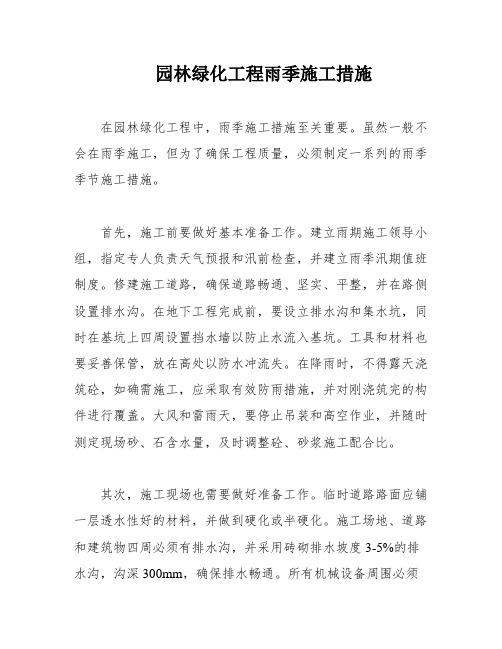 园林绿化工程雨季施工措施

在园林绿化工程中，雨季施工措施至关重要。虽然一般不会在雨季施工，但为了确保工程质量，必须制定一系列的雨季季节施工措施。

首先，施工前要做好基本准备工作。建立雨期施工领导小组，指定专人负责天气预报和汛前检查，并建立雨季汛期值班制度。修建施工道路，确保道路畅通、坚实、平整，并在路侧设置排水沟。在地下工程完成前，要设立排水沟和集水坑，同时在基坑上四周设置挡水墙以防止水流入基坑。工具和材料也要妥善保管，放在高处以防水冲流失。在降雨时，不得露天浇筑砼，如确需施工，应采取有效防雨措施，并对刚浇筑完的构件进行覆盖。大风和雷雨天，要停止吊装和高空作业，并随时测定现场砂、石含水量，及时调整砼、砂浆施工配合比。

其次，施工现场也需要做好准备工作。临时道路路面应铺一层透水性好的材料，并做到硬化或半硬化。施工场地、道路和建筑物四周必须有排水沟，并采用砖砌排水坡度 3-5%的排水沟，沟深 300mm，确保排水畅通。所有机械设备周围必须